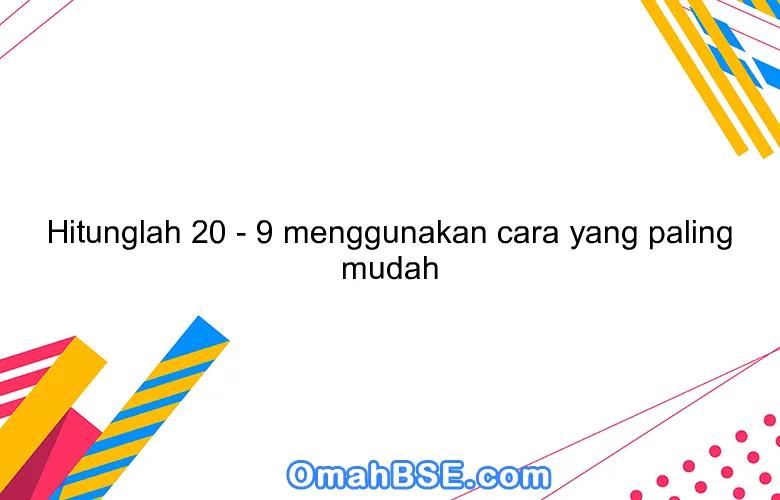 Hitunglah 20 - 9 menggunakan cara yang paling mudah

OmahBSE.com